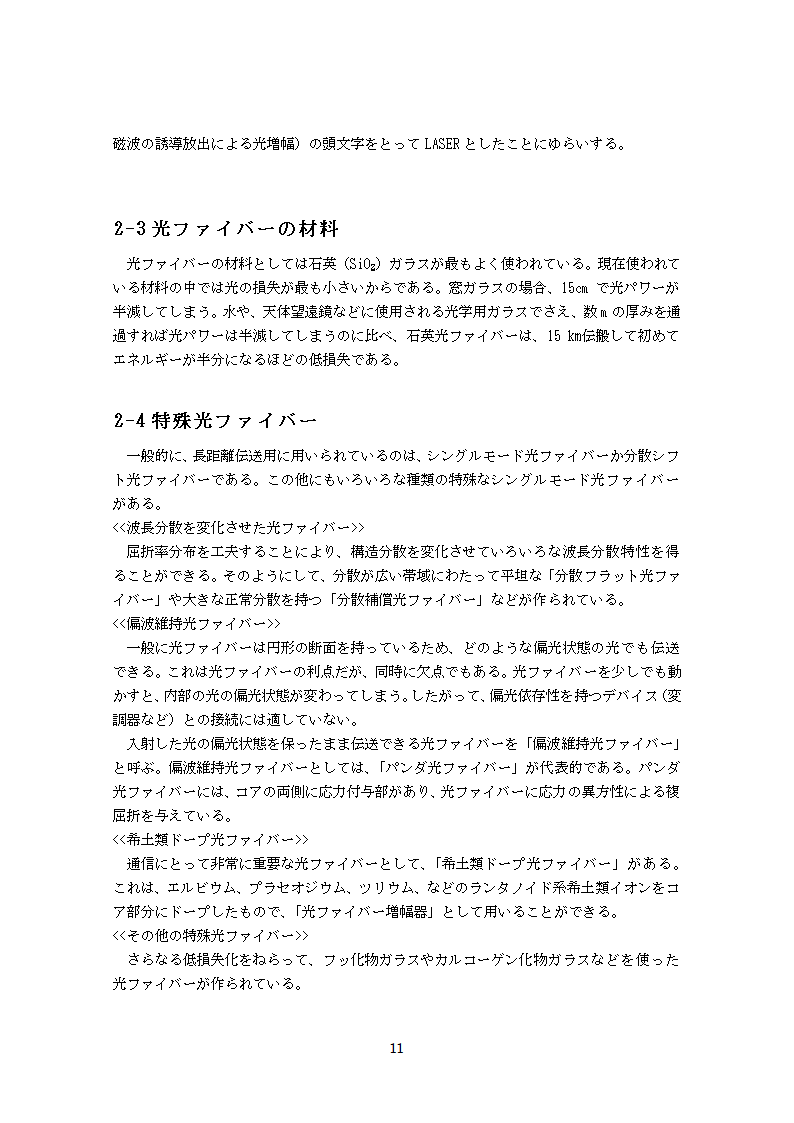 磁波の誘導放出による光増幅）の頭文字をとって LASER としたことにゆらいする。

2-3 光ファイバーの材料

光ファイバーの材料としては石英（$SiO_2$）ガラスが最もよく使われている。現在使われている材料の中では光の損失が最も小さいからである。窓ガラスの場合、15cm で光パワーが半減してしまう。水や、天体望遠鏡などに使用される光学用ガラスでさえ、数 m の厚みを通過すれば光パワーは半減してしまうのに比べ、石英光ファイバーは、15 km伝搬して初めてエネルギーが半分になるほどの低損失である。

2-4 特殊光ファイバー

一般的に、長距離伝送用に用いられているのは、シングルモード光ファイバーか分散シフト光ファイバーである。この他にもいろいろな種類の特殊なシングルモード光ファイバーがある。
<<波長分散を変化させた光ファイバー>>
屈折率分布を工夫することにより、構造分散を変化させていろいろな波長分散特性を得ることができる。そのようにして、分散が広い帯域にわたって平坦な「分散フラット光ファイバー」や大きな正常分散を持つ「分散補償光ファイバー」などが作られている。
<<偏波維持光ファイバー>>
一般に光ファイバーは円形の断面を持っているため、どのような偏光状態の光でも伝送できる。これは光ファイバーの利点だが、同時に欠点でもある。光ファイバーを少しでも動かすと、内部の光の偏光状態が変わってしまう。したがって、偏光依存性を持つデバイス（変調器など）との接続には適していない。
入射した光の偏光状態を保ったまま伝送できる光ファイバーを「偏波維持光ファイバー」と呼ぶ。偏波維持光ファイバーとしては、「パンダ光ファイバー」が代表的である。パンダ光ファイバーには、コアの両側に応力付与部があり、光ファイバーに応力の異方性による複屈折を与えている。
<<希土類ドープ光ファイバー>>
通信にとって非常に重要な光ファイバーとして、「希土類ドープ光ファイバー」がある。これは、エルビウム、プラセオジウム、ツリウム、などのランタノイド系希土類イオンをコア部分にドープしたもので、「光ファイバー増幅器」として用いることができる。
<<その他の特殊光ファイバー>>
さらなる低損失化をねらって、フッ化物ガラスやカルコーゲン化物ガラスなどを使った光ファイバーが作られている。

11